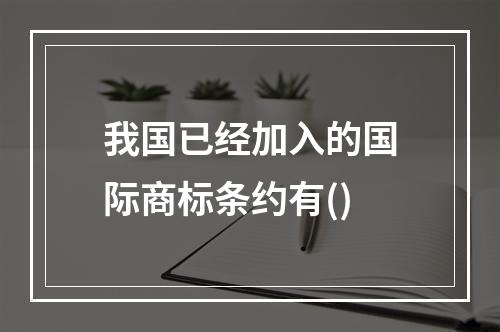 我国已经加入的国际商标条约有()